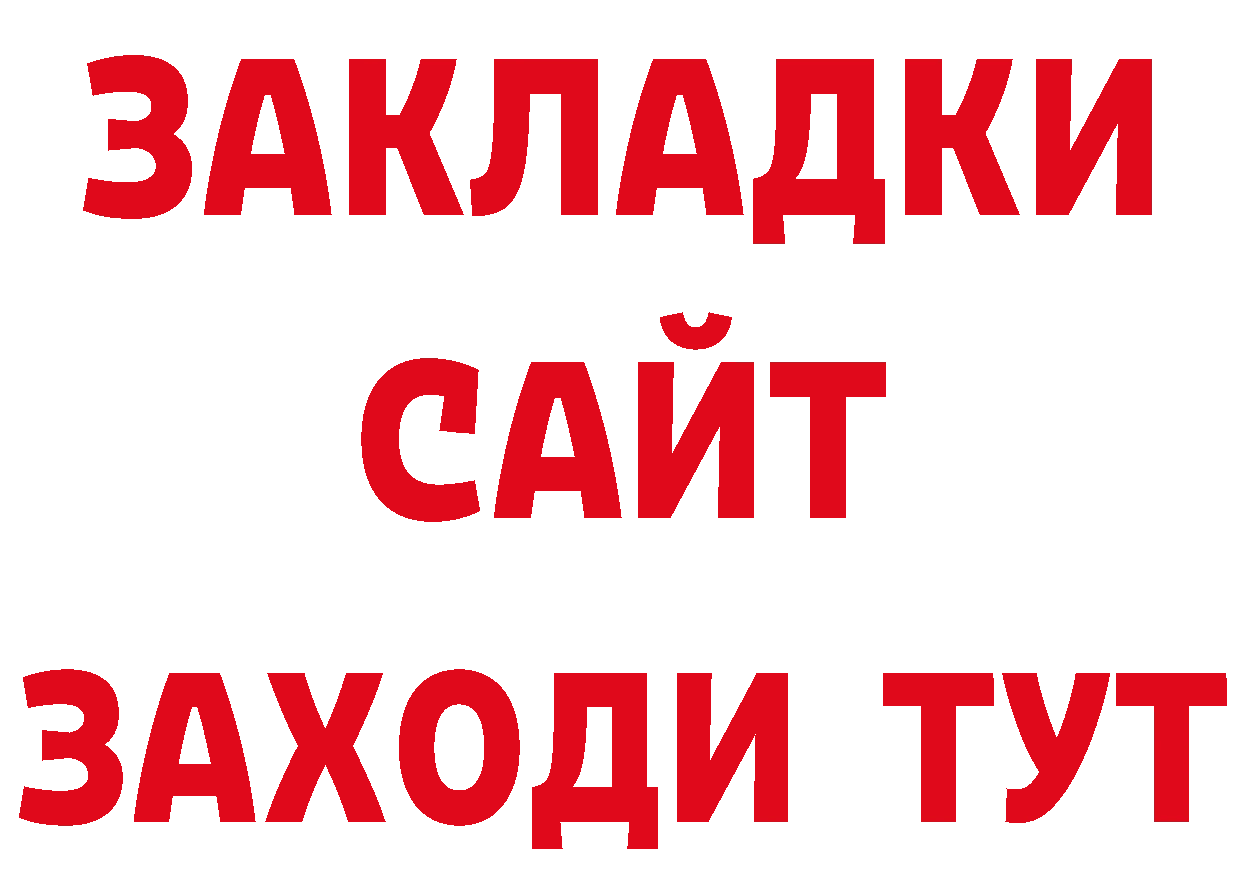 ЗАКЛАДКИ
САЙТ
ЗАХОДИ ТУТ